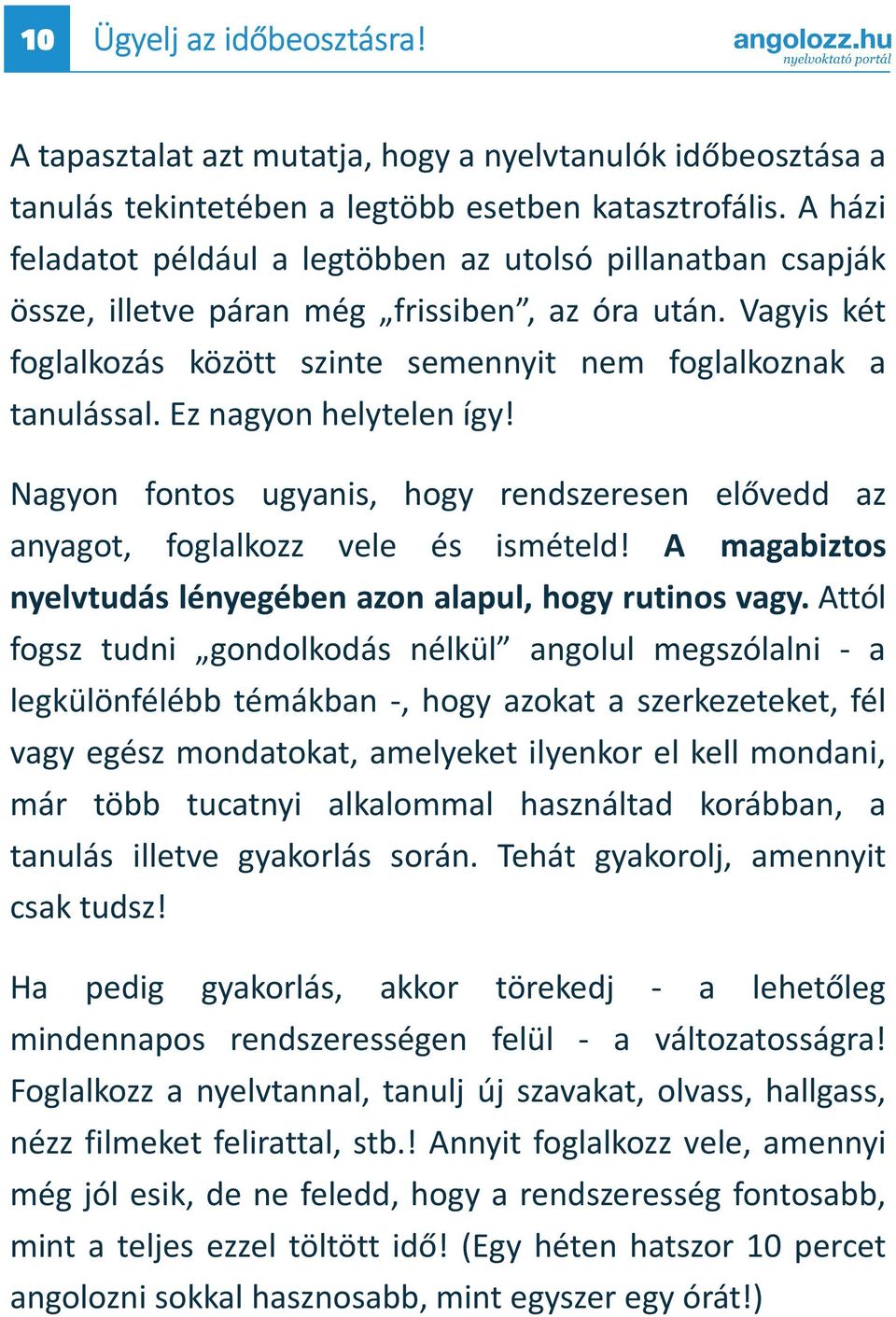 10 Ügyelj az időbeosztásra!

angolozz.hu
nyelvoktató portál

A tapasztalat azt mutatja, hogy a nyelvtanulók időbeosztása a tanulás tekintetében a legtöbb esetben katasztrofális. A házi feladatot például a legtöbben az utolsó pillanatban csapják össze, illetve páran még „frissiben”, az óra után. Vagyis két foglalkozás között szinte semennyit nem foglalkoznak a tanulással. Ez nagyon helytelen így!

Nagyon fontos ugyanis, hogy rendszeresen elővedd az anyagot, foglalkozz vele és ismételd! A magabiztos nyelvtudás lényegében azon alapul, hogy rutinos vagy. Attól fogsz tudni „gondolkodás nélkül” angolul megszólalni - a legkülönfélébb témákban -, hogy azokat a szerkezeteket, fél vagy egész mondatokat, amelyeket ilyenkor el kell mondani, már több tucatnyi alkalommal használtad korábban, a tanulás illetve gyakorlás során. Tehát gyakorolj, amennyit csak tudsz!

Ha pedig gyakorlás, akkor törekedj - a lehetőleg mindennapos rendszerességen felül - a változatosságra! Foglalkozz a nyelvtannal, tanulj új szavakat, olvass, hallgass, nézz filmeket felirattal, stb.! Annyit foglalkozz vele, amennyi még jól esik, de ne feledd, hogy a rendszeresség fontosabb, mint a teljes ezzel töltött idő! (Egy héten hatszor 10 percet angolozni sokkal hasznosabb, mint egyszer egy órát!)